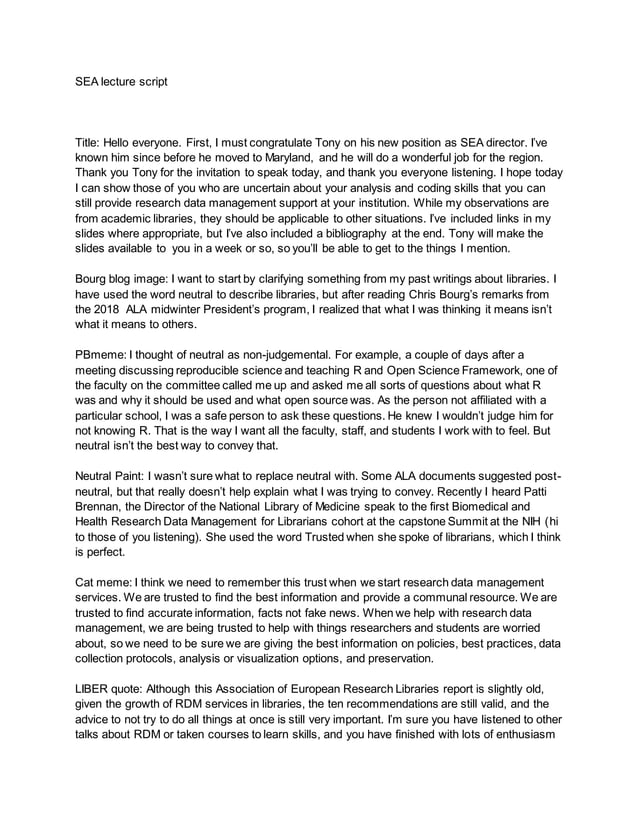 SEA lecture script

Title: Hello everyone. First, I must congratulate Tony on his new position as SEA director. I've known him since before he moved to Maryland, and he will do a wonderful job for the region. Thank you Tony for the invitation to speak today, and thank you everyone listening. I hope today I can show those of you who are uncertain about your analysis and coding skills that you can still provide research data management support at your institution. While my observations are from academic libraries, they should be applicable to other situations. I've included links in my slides where appropriate, but I've also included a bibliography at the end. Tony will make the slides available to you in a week or so, so you'll be able to get to the things I mention.

Bourg blog image: I want to start by clarifying something from my past writings about libraries. I have used the word neutral to describe libraries, but after reading Chris Bourg's remarks from the 2018 ALA midwinter President's program, I realized that what I was thinking it means isn't what it means to others.

PBmeme: I thought of neutral as non-judgemental. For example, a couple of days after a meeting discussing reproducible science and teaching R and Open Science Framework, one of the faculty on the committee called me up and asked me all sorts of questions about what R was and why it should be used and what open source was. As the person not affiliated with a particular school, I was a safe person to ask these questions. He knew I wouldn't judge him for not knowing R. That is the way I want all the faculty, staff, and students I work with to feel. But neutral isn't the best way to convey that.

Neutral Paint: I wasn't sure what to replace neutral with. Some ALA documents suggested post-neutral, but that really doesn't help explain what I was trying to convey. Recently I heard Patti Brennan, the Director of the National Library of Medicine speak to the first Biomedical and Health Research Data Management for Librarians cohort at the capstone Summit at the NIH (hi to those of you listening). She used the word Trusted when she spoke of librarians, which I think is perfect.

Cat meme: I think we need to remember this trust when we start research data management services. We are trusted to find the best information and provide a communal resource. We are trusted to find accurate information, facts not fake news. When we help with research data management, we are being trusted to help with things researchers and students are worried about, so we need to be sure we are giving the best information on policies, best practices, data collection protocols, analysis or visualization options, and preservation.

LIBER quote: Although this Association of European Research Libraries report is slightly old, given the growth of RDM services in libraries, the ten recommendations are still valid, and the advice to not try to do all things at once is still very important. I'm sure you have listened to other talks about RDM or taken courses to learn skills, and you have finished with lots of enthusiasm